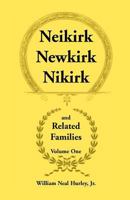 Neikirk
Newkirk
Nikirk

and
Related
Families
Volume One

William Neal Hurley, Jr.